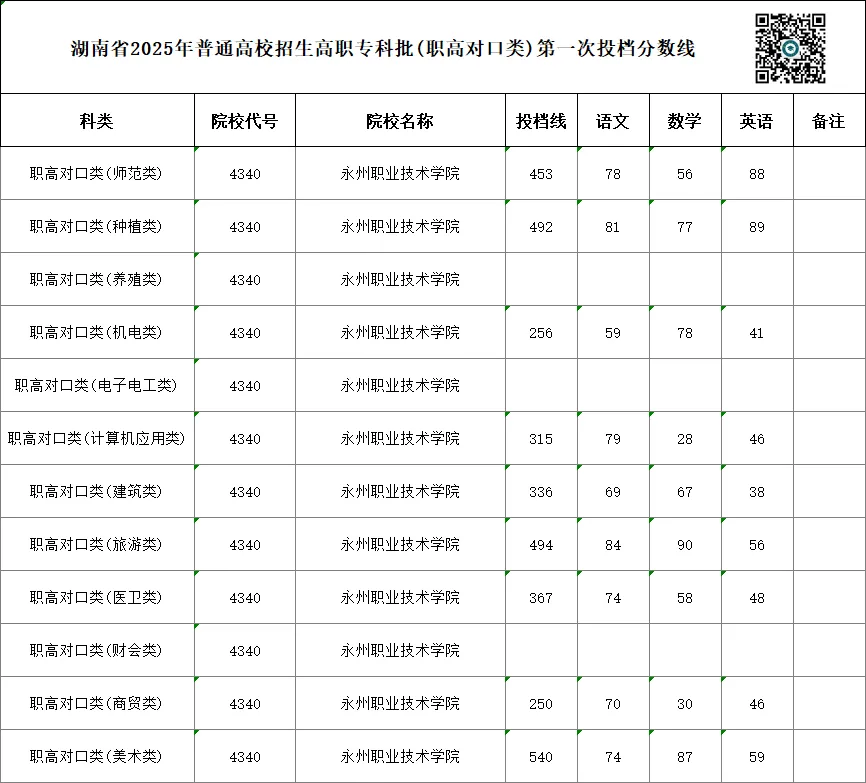 湖南省2025年普通高校招生高职专科批(职高对口类)第一次投档分数线

| 科类 | 院校代号 | 院校名称 | 投档线 | 语文 | 数学 | 英语 | 备注 |
|---|---|---|---|---|---|---|---|
| 职高对口类(师范类) | 4340 | 永州职业技术学院 | 453 | 78 | 56 | 88 | |
| 职高对口类(种植类) | 4340 | 永州职业技术学院 | 492 | 81 | 77 | 89 | |
| 职高对口类(养殖类) | 4340 | 永州职业技术学院 | | | | | |
| 职高对口类(机电类) | 4340 | 永州职业技术学院 | 256 | 59 | 78 | 41 | |
| 职高对口类(电子电工类) | 4340 | 永州职业技术学院 | | | | | |
| 职高对口类(计算机应用类) | 4340 | 永州职业技术学院 | 315 | 79 | 28 | 46 | |
| 职高对口类(建筑类) | 4340 | 永州职业技术学院 | 336 | 69 | 67 | 38 | |
| 职高对口类(旅游类) | 4340 | 永州职业技术学院 | 494 | 84 | 90 | 56 | |
| 职高对口类(医卫类) | 4340 | 永州职业技术学院 | 367 | 74 | 58 | 48 | |
| 职高对口类(财会类) | 4340 | 永州职业技术学院 | | | | | |
| 职高对口类(商贸类) | 4340 | 永州职业技术学院 | 250 | 70 | 30 | 46 | |
| 职高对口类(美术类) | 4340 | 永州职业技术学院 | 540 | 74 | 87 | 59 | |